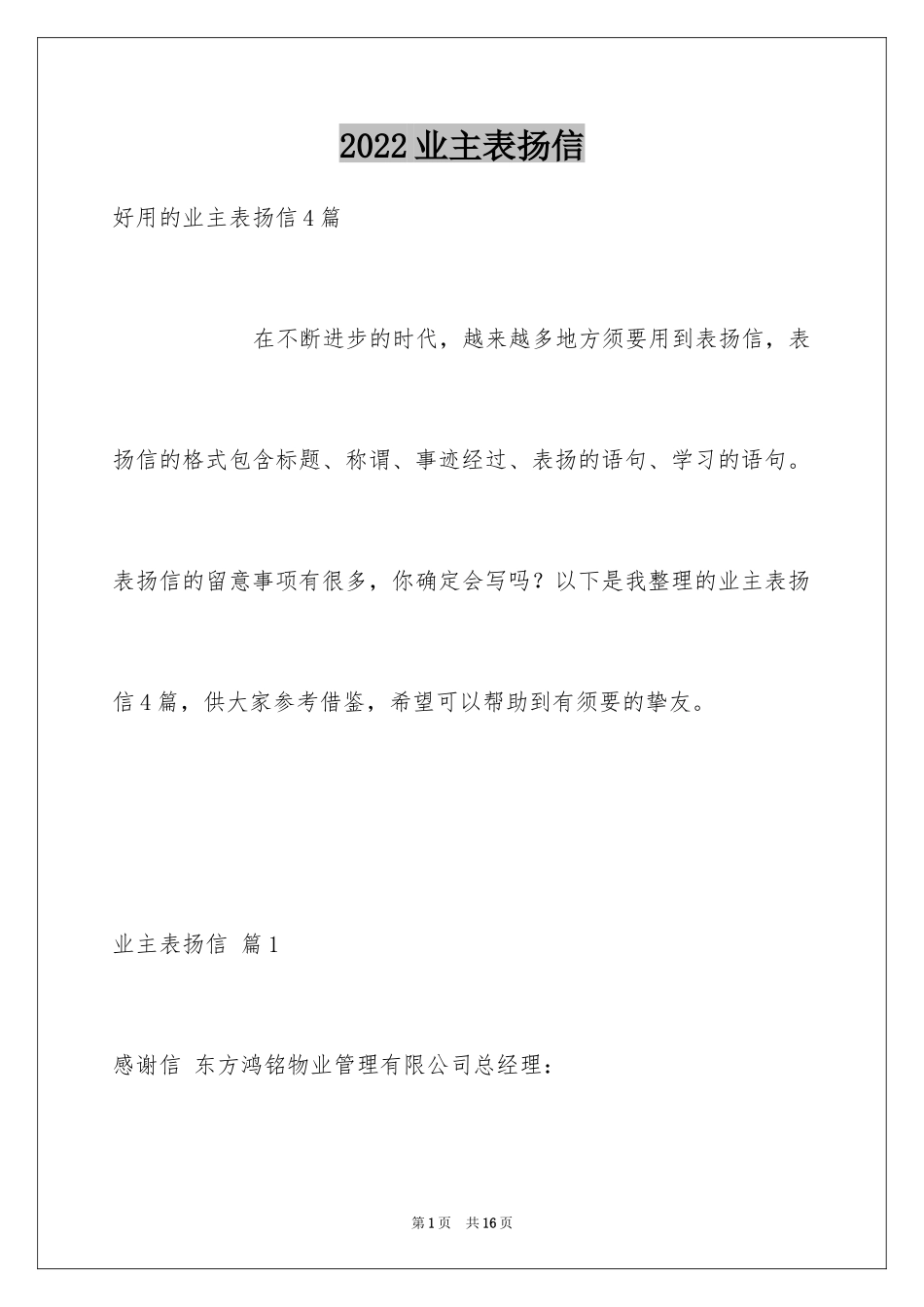 2022业主表扬信

好用的业主表扬信4篇

在不断进步的时代，越来越多地方须要用到表扬信，表扬信的格式包含标题、称谓、事迹经过、表扬的语句、学习的语句。表扬信的留意事项有很多，你确定会写吗？以下是我整理的业主表扬信4篇，供大家参考借鉴，希望可以帮助到有须要的挚友。

业主表扬信 篇1

感谢信 东方鸿铭物业管理有限公司总经理：

第1页 共16页